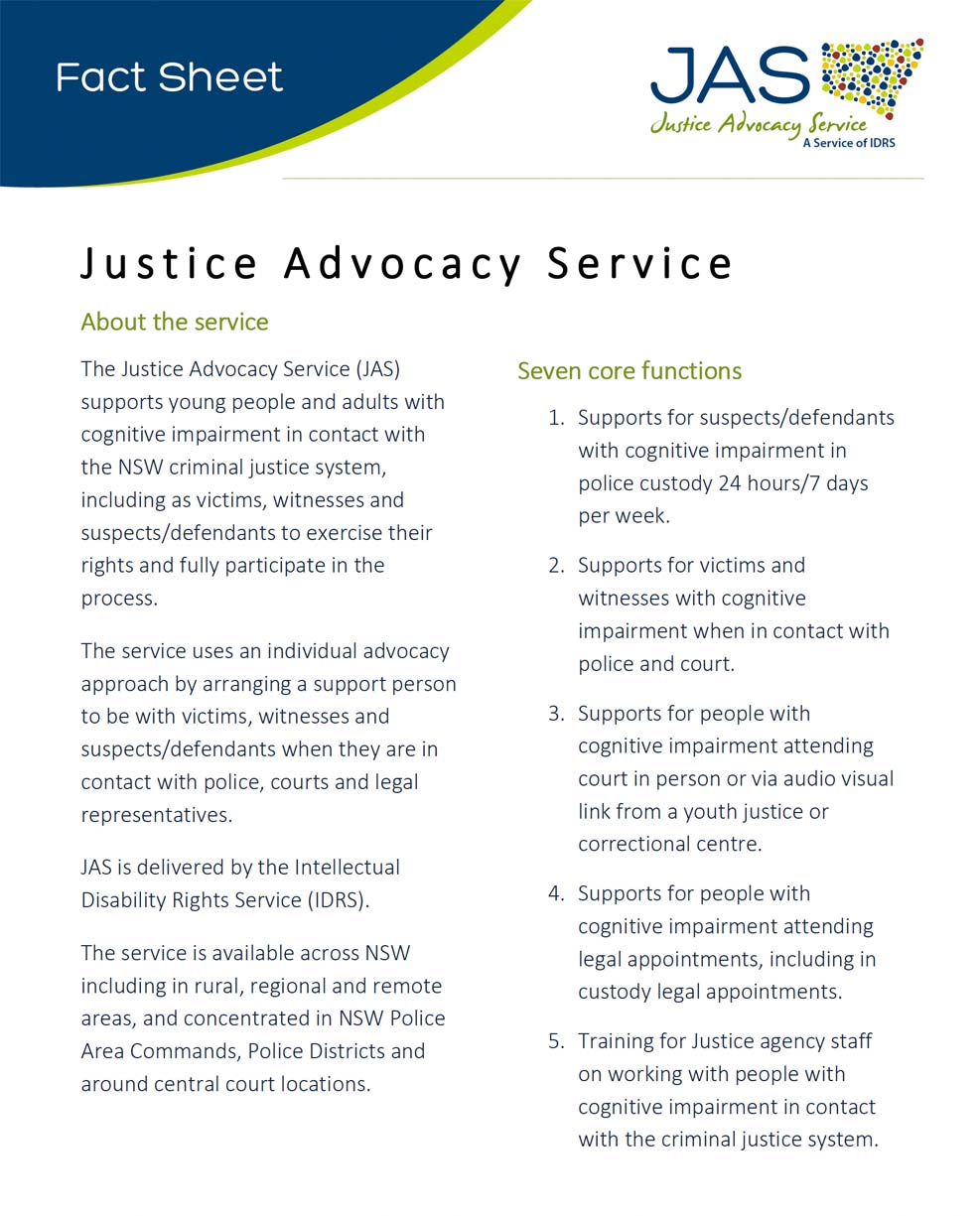 Fact Sheet

JAS
Justice Advocacy Service
A Service of IDRS

Justice Advocacy Service

About the service

The Justice Advocacy Service (JAS) supports young people and adults with cognitive impairment in contact with the NSW criminal justice system, including as victims, witnesses and suspects/defendants to exercise their rights and fully participate in the process.

The service uses an individual advocacy approach by arranging a support person to be with victims, witnesses and suspects/defendants when they are in contact with police, courts and legal representatives.

JAS is delivered by the Intellectual Disability Rights Service (IDRS).

The service is available across NSW including in rural, regional and remote areas, and concentrated in NSW Police Area Commands, Police Districts and around central court locations.

Seven core functions

1. Supports for suspects/defendants with cognitive impairment in police custody 24 hours/7 days per week.

2. Supports for victims and witnesses with cognitive impairment when in contact with police and court.

3. Supports for people with cognitive impairment attending court in person or via audio visual link from a youth justice or correctional centre.

4. Supports for people with cognitive impairment attending legal appointments, including in custody legal appointments.

5. Training for Justice agency staff on working with people with cognitive impairment in contact with the criminal justice system.